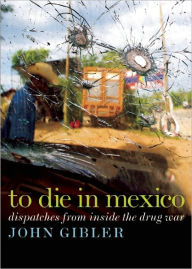 to die in mexico
dispatches from inside the drug war
JOHN GIBLER